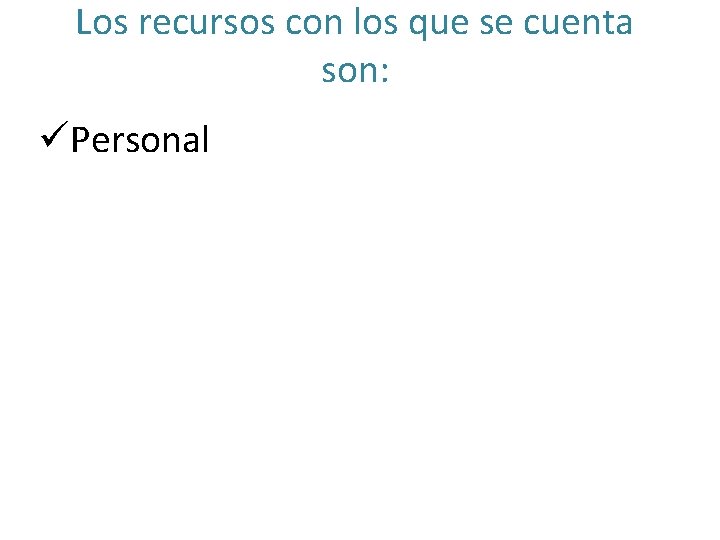 Los recursos con los que se cuenta son:

✓Personal